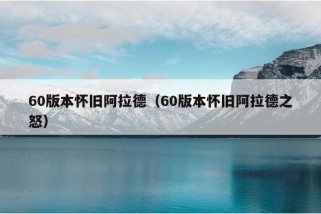 60版本怀旧阿拉德（60版本怀旧阿拉德之怒）